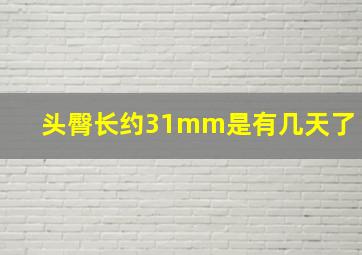 头臀长约31mm是有几天了